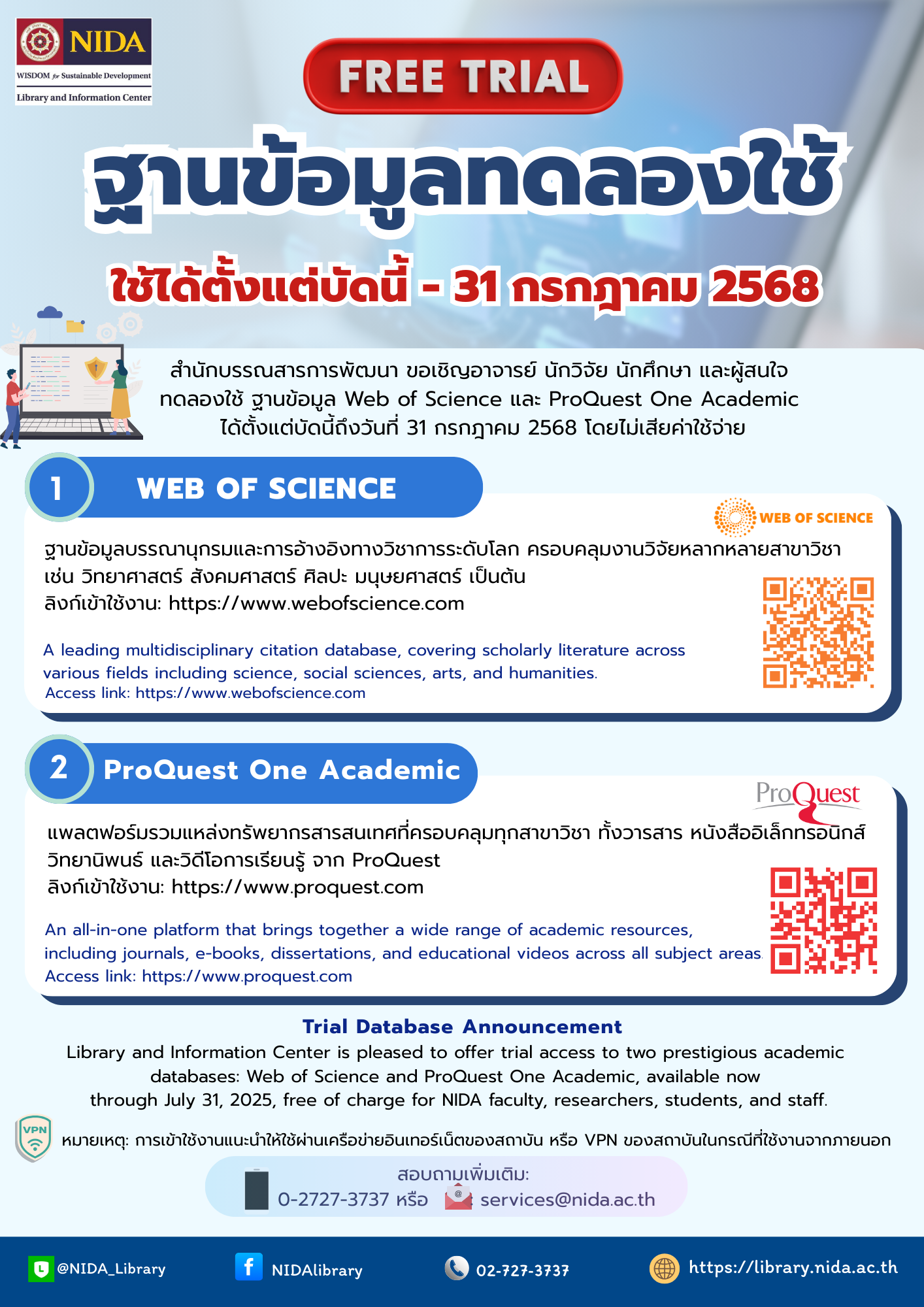 NIDA
WISDOM for Sustainable Development
Library and Information Center

FREE TRIAL

ฐานข้อมูลทดลองใช้

ใช้ได้ตั้งแต่บัดนี้ - 31 กรกฎาคม 2568

สำนักบรรณสารการพัฒนา ขอเชิญอาจารย์ นักวิจัย นักศึกษา และผู้สนใจ ทดลองใช้ ฐานข้อมูล Web of Science และ ProQuest One Academic ได้ตั้งแต่บัดนี้ถึงวันที่ 31 กรกฎาคม 2568 โดยไม่เสียค่าใช้จ่าย

1 WEB OF SCIENCE

WEB OF SCIENCE

ฐานข้อมูลบรรณานุกรมและการอ้างอิงทางวิชาการระดับโลก ครอบคลุมงานวิจัยหลากหลายสาขาวิชา เช่น วิทยาศาสตร์ สังคมศาสตร์ ศิลปะ มนุษยศาสตร์ เป็นต้น
ลิงก์เข้าใช้งาน: https://www.webofscience.com

A leading multidisciplinary citation database, covering scholarly literature across various fields including science, social sciences, arts, and humanities.
Access link: https://www.webofscience.com

2 ProQuest One Academic

ProQuest

แพลตฟอร์มรวมแหล่งทรัพยากรสารสนเทศที่ครอบคลุมทุกสาขาวิชา ทั้งวารสาร หนังสืออิเล็กทรอนิกส์ วิทยานิพนธ์ และวิดีโอการเรียนรู้ จาก ProQuest
ลิงก์เข้าใช้งาน: https://www.proquest.com

An all-in-one platform that brings together a wide range of academic resources, including journals, e-books, dissertations, and educational videos across all subject areas.
Access link: https://www.proquest.com

Trial Database Announcement
Library and Information Center is pleased to offer trial access to two prestigious academic databases: Web of Science and ProQuest One Academic, available now through July 31, 2025, free of charge for NIDA faculty, researchers, students, and staff.

VPN
หมายเหตุ: การเข้าใช้งานแนะนำให้ใช้ผ่านเครือข่ายอินเทอร์เน็ตของสถาบัน หรือ VPN ของสถาบันในกรณีที่ใช้งานจากภายนอก

สอบถามเพิ่มเติม:
0-2727-3737 หรือ services@nida.ac.th

@NIDA_Library NIDAlibrary 02-727-3737 https://library.nida.ac.th